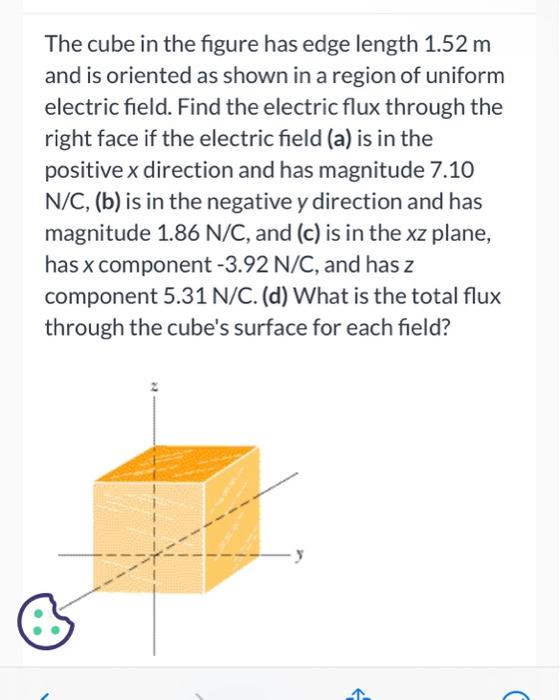 The cube in the figure has edge length 1.52 m and is oriented as shown in a region of uniform electric field. Find the electric flux through the right face if the electric field (a) is in the positive x direction and has magnitude 7.10 N/C, (b) is in the negative y direction and has magnitude 1.86 N/C, and (c) is in the xz plane, has x component -3.92 N/C, and has z component 5.31 N/C. (d) What is the total flux through the cube's surface for each field?

z

y